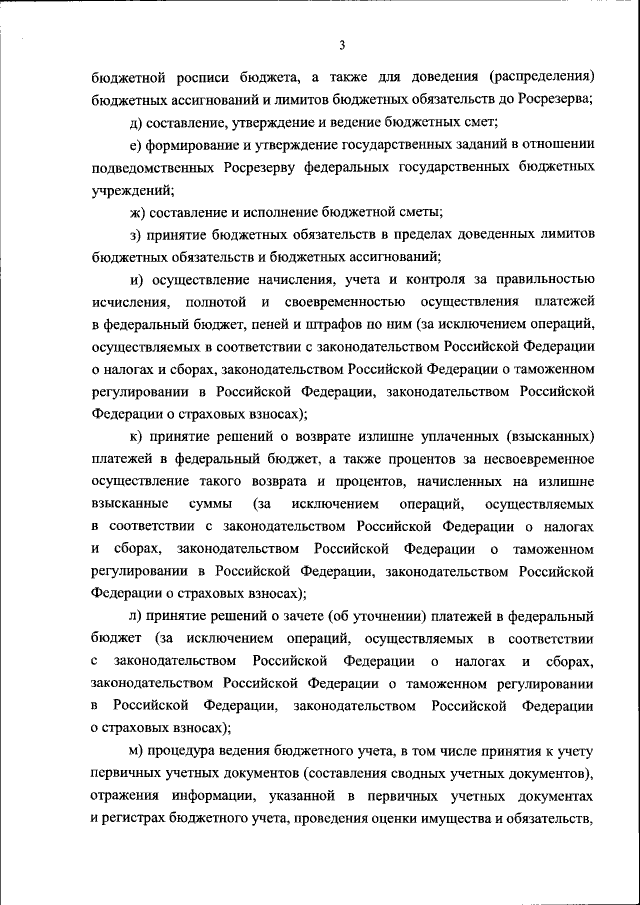 3

бюджетной росписи бюджета, а также для доведения (распределения) бюджетных ассигнований и лимитов бюджетных обязательств до Росрезерва;

д) составление, утверждение и ведение бюджетных смет;

е) формирование и утверждение государственных заданий в отношении подведомственных Росрезерву федеральных государственных бюджетных учреждений;

ж) составление и исполнение бюджетной сметы;

з) принятие бюджетных обязательств в пределах доведенных лимитов бюджетных обязательств и бюджетных ассигнований;

и) осуществление начисления, учета и контроля за правильностью исчисления, полнотой и своевременностью осуществления платежей в федеральный бюджет, пеней и штрафов по ним (за исключением операций, осуществляемых в соответствии с законодательством Российской Федерации о налогах и сборах, законодательством Российской Федерации о таможенном регулировании в Российской Федерации, законодательством Российской Федерации о страховых взносах);

к) принятие решений о возврате излишне уплаченных (взысканных) платежей в федеральный бюджет, а также процентов за несвоевременное осуществление такого возврата и процентов, начисленных на излишне взысканные суммы (за исключением операций, осуществляемых в соответствии с законодательством Российской Федерации о налогах и сборах, законодательством Российской Федерации о таможенном регулировании в Российской Федерации, законодательством Российской Федерации о страховых взносах);

л) принятие решений о зачете (об уточнении) платежей в федеральный бюджет (за исключением операций, осуществляемых в соответствии с законодательством Российской Федерации о налогах и сборах, законодательством Российской Федерации о таможенном регулировании в Российской Федерации, законодательством Российской Федерации о страховых взносах);

м) процедура ведения бюджетного учета, в том числе принятия к учету первичных учетных документов (составления сводных учетных документов), отражения информации, указанной в первичных учетных документах и регистрах бюджетного учета, проведения оценки имущества и обязательств,